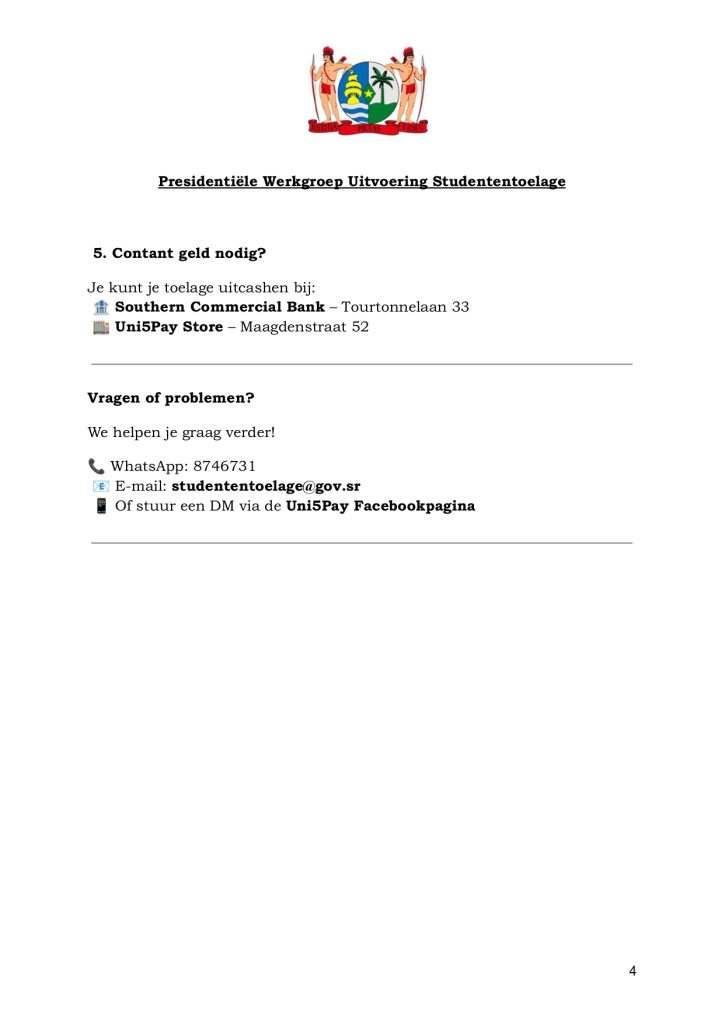 JUSTITIA PIETAS FIDES

Presidentiële Werkgroep Uitvoering Studententoelage

5. Contant geld nodig?

Je kunt je toelage uitcashen bij:
🏦 Southern Commercial Bank – Tourtonnelaan 33
🏬 Uni5Pay Store – Maagdenstraat 52

Vragen of problemen?

We helpen je graag verder!

📞 WhatsApp: 8746731
📧 E-mail: studententoelage@gov.sr
📱 Of stuur een DM via de Uni5Pay Facebookpagina

4